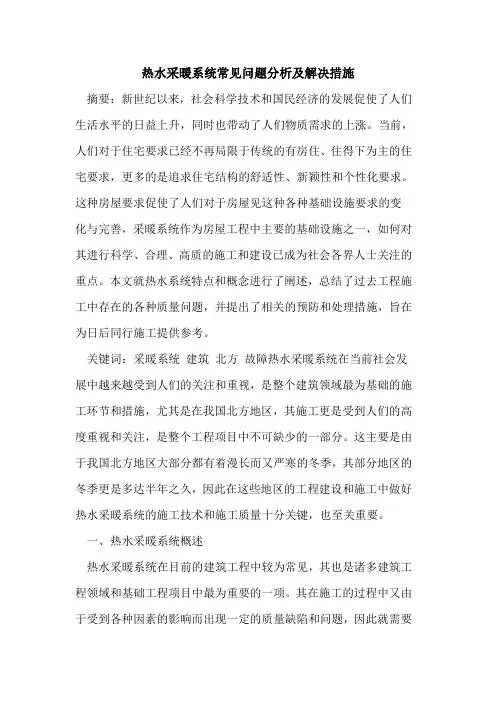 热水采暖系统常见问题分析及解决措施

摘要：新世纪以来，社会科学技术和国民经济的发展促使了人们生活水平的日益上升，同时也带动了人们物质需求的上涨。当前，人们对于住宅要求已经不再局限于传统的有房住、住得下为主的住宅要求，更多的是追求住宅结构的舒适性、新颖性和个性化要求。这种房屋要求促使了人们对于房屋见这种各种基础设施要求的变化与完善，采暖系统作为房屋工程中主要的基础设施之一，如何对其进行科学、合理、高质的施工和建设已成为社会各界人士关注的重点。本文就热水系统特点和概念进行了阐述，总结了过去工程施工中存在的各种质量问题，并提出了相关的预防和处理措施，旨在为日后同行施工提供参考。

关键词：采暖系统 建筑 北方 故障热水采暖系统在当前社会发展中越来越受到人们的关注和重视，是整个建筑领域最为基础的施工环节和措施，尤其是在我国北方地区，其施工更是受到人们的高度重视和关注，是整个工程项目中不可缺少的一部分。这主要是由于我国北方地区大部分都有着漫长而又严寒的冬季，其部分地区的冬季更是多达半年之久，因此在这些地区的工程建设和施工中做好热水采暖系统的施工技术和施工质量十分关键，也至关重要。

一、热水采暖系统概述

热水采暖系统在目前的建筑工程中较为常见，其也是诸多建筑工程领域和基础工程项目中最为重要的一项。其在施工的过程中又由于受到各种因素的影响而出现一定的质量缺陷和问题，因此就需要